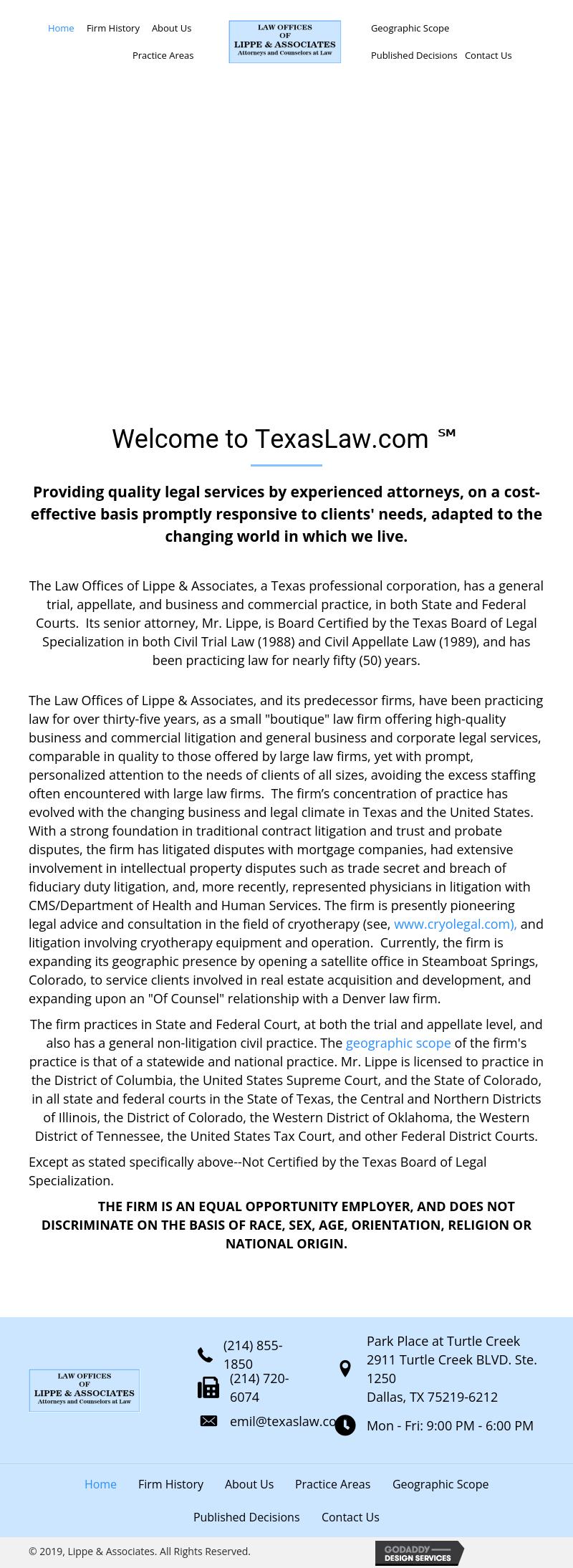 Home Firm History About Us Practice Areas

LAW OFFICES OF LIPPE & ASSOCIATES Attorneys and Counselors at Law

Geographic Scope Published Decisions Contact Us

Welcome to TexasLaw.com ℠

Providing quality legal services by experienced attorneys, on a cost-effective basis promptly responsive to clients' needs, adapted to the changing world in which we live.

The Law Offices of Lippe & Associates, a Texas professional corporation, has a general trial, appellate, and business and commercial practice, in both State and Federal Courts. Its senior attorney, Mr. Lippe, is Board Certified by the Texas Board of Legal Specialization in both Civil Trial Law (1988) and Civil Appellate Law (1989), and has been practicing law for nearly fifty (50) years.

The Law Offices of Lippe & Associates, and its predecessor firms, have been practicing law for over thirty-five years, as a small "boutique" law firm offering high-quality business and commercial litigation and general business and corporate legal services, comparable in quality to those offered by large law firms, yet with prompt, personalized attention to the needs of clients of all sizes, avoiding the excess staffing often encountered with large law firms. The firm's concentration of practice has evolved with the changing business and legal climate in Texas and the United States. With a strong foundation in traditional contract litigation and trust and probate disputes, the firm has litigated disputes with mortgage companies, had extensive involvement in intellectual property disputes such as trade secret and breach of fiduciary duty litigation, and, more recently, represented physicians in litigation with CMS/Department of Health and Human Services. The firm is presently pioneering legal advice and consultation in the field of cryotherapy (see, www.cryolegal.com), and litigation involving cryotherapy equipment and operation. Currently, the firm is expanding its geographic presence by opening a satellite office in Steamboat Springs, Colorado, to service clients involved in real estate acquisition and development, and expanding upon an "Of Counsel" relationship with a Denver law firm.

The firm practices in State and Federal Court, at both the trial and appellate level, and also has a general non-litigation civil practice. The geographic scope of the firm's practice is that of a statewide and national practice. Mr. Lippe is licensed to practice in the District of Columbia, the United States Supreme Court, and the State of Colorado, in all state and federal courts in the State of Texas, the Central and Northern Districts of Illinois, the District of Colorado, the Western District of Oklahoma, the Western District of Tennessee, the United States Tax Court, and other Federal District Courts.

Except as stated specifically above--Not Certified by the Texas Board of Legal Specialization.

THE FIRM IS AN EQUAL OPPORTUNITY EMPLOYER, AND DOES NOT DISCRIMINATE ON THE BASIS OF RACE, SEX, AGE, ORIENTATION, RELIGION OR NATIONAL ORIGIN.

LAW OFFICES OF LIPPE & ASSOCIATES Attorneys and Counselors at Law

(214) 855-1850
(214) 720-6074
emil@texaslaw.co

Park Place at Turtle Creek
2911 Turtle Creek BLVD. Ste. 1250
Dallas, TX 75219-6212

Mon - Fri: 9:00 PM - 6:00 PM

Home Firm History About Us Practice Areas Geographic Scope Published Decisions Contact Us

© 2019, Lippe & Associates. All Rights Reserved.

GODADDY DESIGN SERVICES